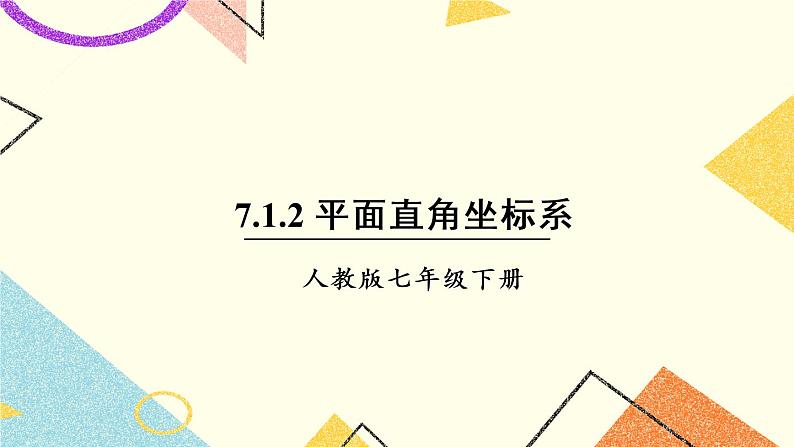 7.1.2 平面直角坐标系

人教版七年级下册